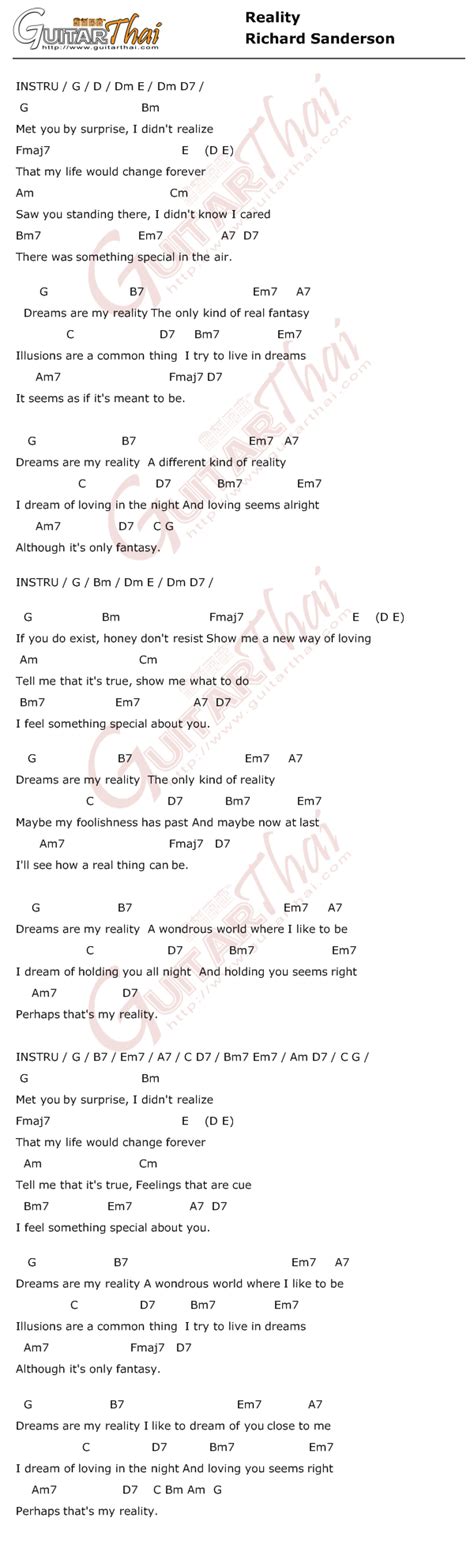 GuitarThai
http://www.guitarthai.com

Reality
Richard Sanderson

INSTRU / G / D / Dm E / Dm D7 /
G Bm
Met you by surprise, I didn't realize
Fmaj7 E (D E)
That my life would change forever
Am Cm
Saw you standing there, I didn't know I cared
Bm7 Em7 A7 D7
There was something special in the air.

G B7 Em7 A7
Dreams are my reality The only kind of real fantasy
C D7 Bm7 Em7
Illusions are a common thing I try to live in dreams
Am7 Fmaj7 D7
It seems as if it's meant to be.

G B7 Em7 A7
Dreams are my reality A different kind of reality
C D7 Bm7 Em7
I dream of loving in the night And loving seems alright
Am7 D7 C G
Although it's only fantasy.

INSTRU / G / Bm / Dm E / Dm D7 /

G Bm Fmaj7 E (D E)
If you do exist, honey don't resist Show me a new way of loving
Am Cm
Tell me that it's true, show me what to do
Bm7 Em7 A7 D7
I feel something special about you.

G B7 Em7 A7
Dreams are my reality The only kind of reality
C D7 Bm7 Em7
Maybe my foolishness has past And maybe now at last
Am7 Fmaj7 D7
I'll see how a real thing can be.

G B7 Em7 A7
Dreams are my reality A wondrous world where I like to be
C D7 Bm7 Em7
I dream of holding you all night And holding you seems right
Am7 D7
Perhaps that's my reality.

INSTRU / G / B7 / Em7 / A7 / C D7 / Bm7 Em7 / Am D7 / C G /
G Bm
Met you by surprise, I didn't realize
Fmaj7 E (D E)
That my life would change forever
Am Cm
Tell me that it's true, Feelings that are cue
Bm7 Em7 A7 D7
I feel something special about you.

G B7 Em7 A7
Dreams are my reality A wondrous world where I like to be
C D7 Bm7 Em7
Illusions are a common thing I try to live in dreams
Am7 Fmaj7 D7
Although it's only fantasy.

G B7 Em7 A7
Dreams are my reality I like to dream of you close to me
C D7 Bm7 Em7
I dream of loving in the night And loving you seems right
Am7 D7 C Bm Am G
Perhaps that's my reality.